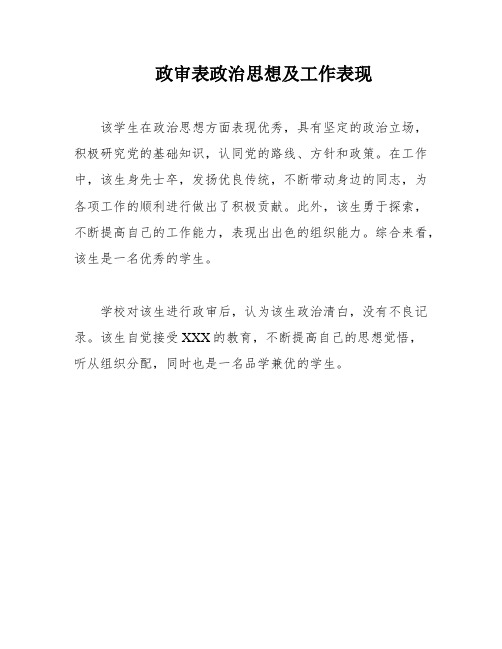 政审表政治思想及工作表现

该学生在政治思想方面表现优秀，具有坚定的政治立场，积极研究党的基础知识，认同党的路线、方针和政策。在工作中，该生身先士卒，发扬优良传统，不断带动身边的同志，为各项工作的顺利进行做出了积极贡献。此外，该生勇于探索，不断提高自己的工作能力，表现出出色的组织能力。综合来看，该生是一名优秀的学生。

学校对该生进行政审后，认为该生政治清白，没有不良记录。该生自觉接受XXX的教育，不断提高自己的思想觉悟，听从组织分配，同时也是一名品学兼优的学生。